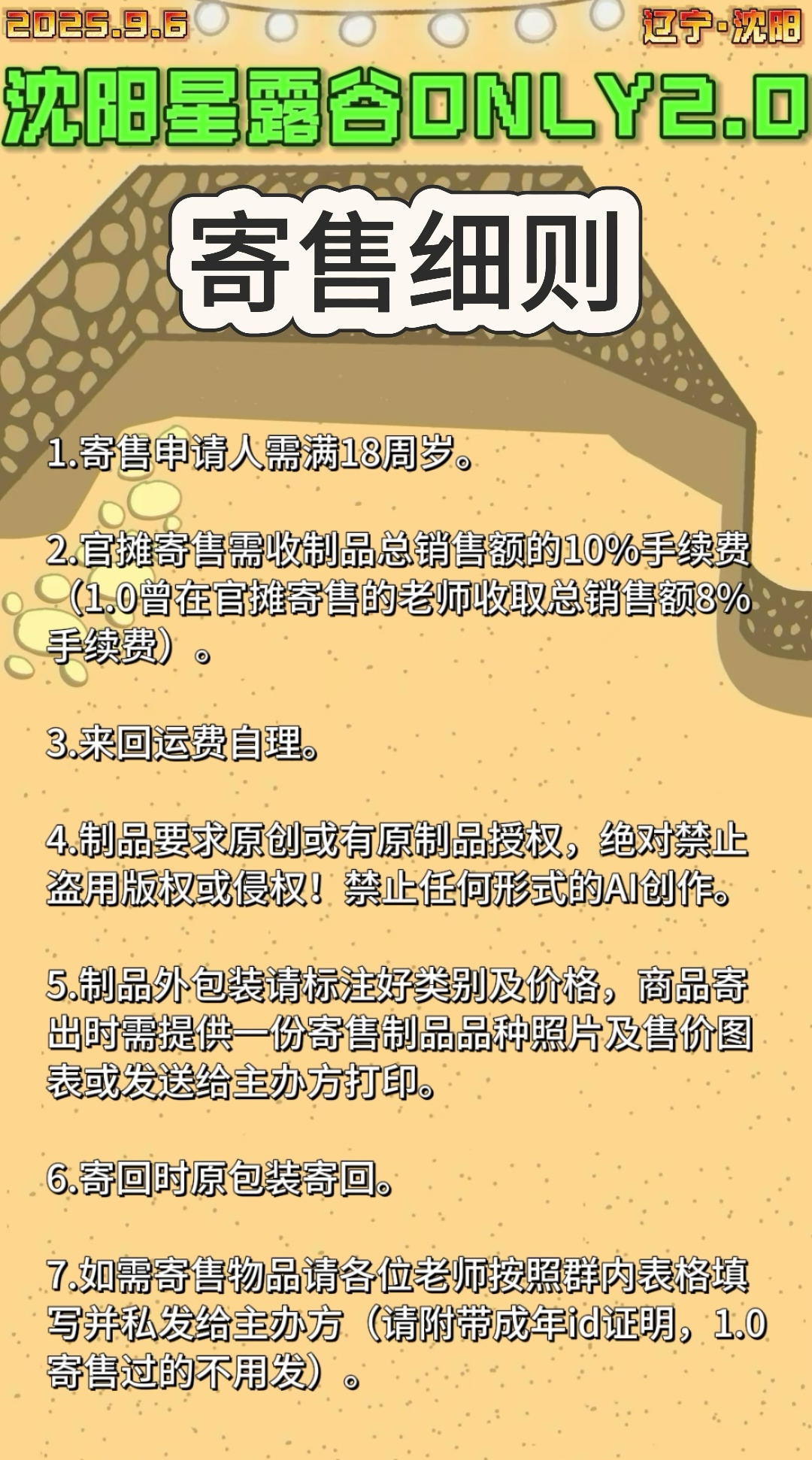 2025.9.6

辽宁·沈阳

沈阳星露谷ONLY2.0

寄售细则

1.寄售申请人需满18周岁。

2.官摊寄售需收制品总销售额的10%手续费（1.0曾在官摊寄售的老师收取总销售额8%手续费）。

3.来回运费自理。

4.制品要求原创或有原制品授权，绝对禁止盗用版权或侵权！禁止任何形式的AI创作。

5.制品外包装请标注好类别及价格，商品寄出时需提供一份寄售制品品种照片及售价图表或发送给主办方打印。

6.寄回时原包装寄回。

7.如需寄售物品请各位老师按照群内表格填写并私发给主办方（请附带成年id证明，1.0寄售过的不用发）。